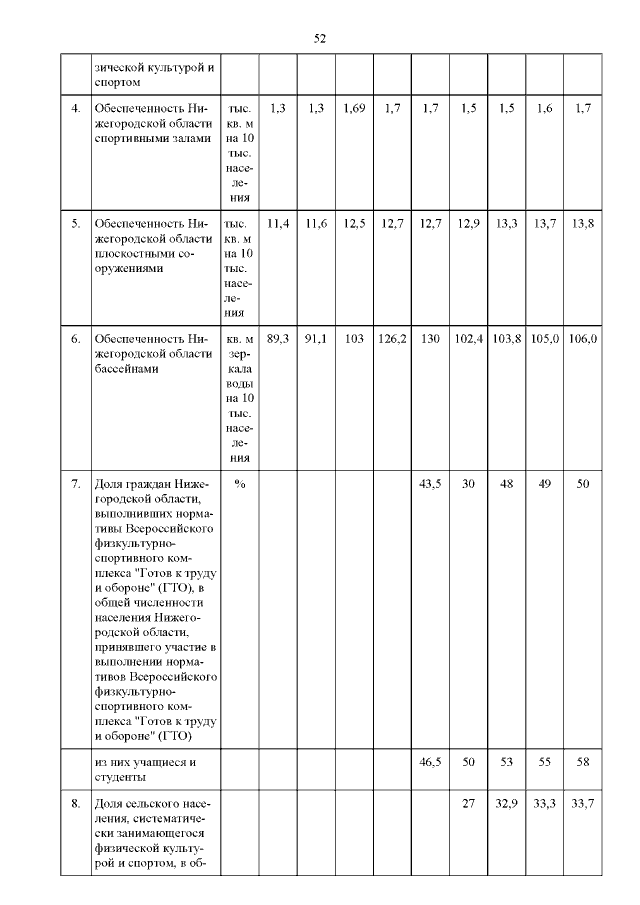 52

|  |  |  |  |  |  |  |  |  |  |  |  |
|---|---|---|---|---|---|---|---|---|---|---|---|
|  | зической культурой и спортом |  |  |  |  |  |  |  |  |  |  |
| 4. | Обеспеченность Нижегородской области спортивными залами | тыс. кв. м на 10 тыс. населения | 1,3 | 1,3 | 1,69 | 1,7 | 1,7 | 1,5 | 1,5 | 1,6 | 1,7 |
| 5. | Обеспеченность Нижегородской области плоскостными сооружениями | тыс. кв. м на 10 тыс. населения | 11,4 | 11,6 | 12,5 | 12,7 | 12,7 | 12,9 | 13,3 | 13,7 | 13,8 |
| 6. | Обеспеченность Нижегородской области бассейнами | кв. м зеркала воды на 10 тыс. населения | 89,3 | 91,1 | 103 | 126,2 | 130 | 102,4 | 103,8 | 105,0 | 106,0 |
| 7. | Доля граждан Нижегородской области, выполнивших нормативы Всероссийского физкультурно-спортивного комплекса "Готов к труду и обороне" (ГТО), в общей численности населения Нижегородской области, принявшего участие в выполнении нормативов Всероссийского физкультурно-спортивного комплекса "Готов к труду и обороне" (ГТО) | % |  |  |  |  | 43,5 | 30 | 48 | 49 | 50 |
|  | из них учащиеся и студенты |  |  |  |  |  | 46,5 | 50 | 53 | 55 | 58 |
| 8. | Доля сельского населения, систематически занимающегося физической культурой и спортом, в об- |  |  |  |  |  |  | 27 | 32,9 | 33,3 | 33,7 |